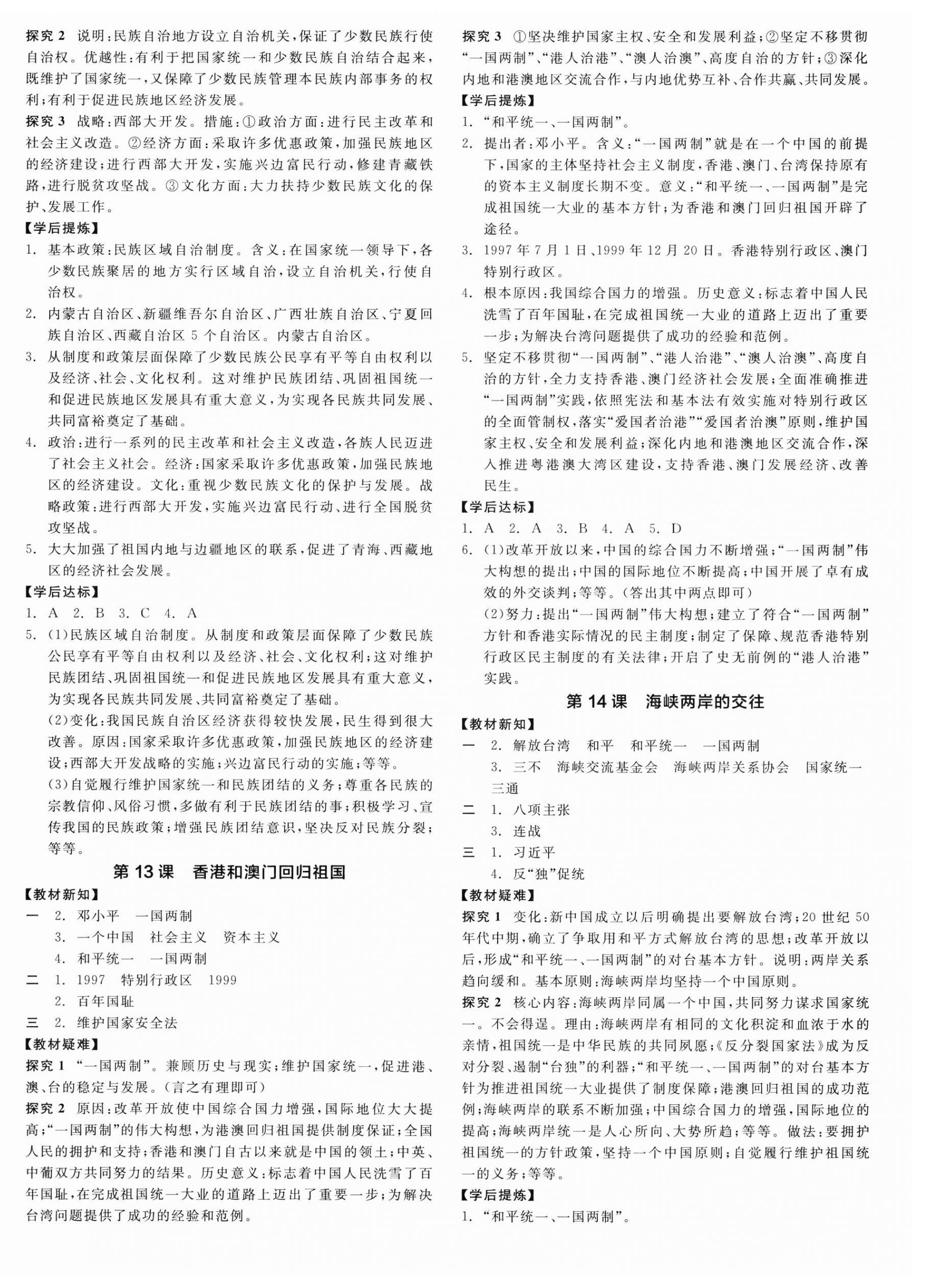 探究 2　说明:民族自治地方设立自治机关,保证了少数民族行使自治权。优越性:有利于把国家统一和少数民族自治结合起来,既维护了国家统一,又保障了少数民族管理本民族内部事务的权利;有利于促进民族地区经济发展。

探究 3　战略:西部大开发。措施:①政治方面:进行民主改革和社会主义改造。②经济方面:采取许多优惠政策,加强民族地区的经济建设;进行西部大开发,实施兴边富民行动,修建青藏铁路,进行脱贫攻坚战。③文化方面:大力扶持少数民族文化的保护、发展工作。

【学后提炼】

1. 基本政策:民族区域自治制度。含义:在国家统一领导下,各少数民族聚居的地方实行区域自治,设立自治机关,行使自治权。

2. 内蒙古自治区、新疆维吾尔自治区、广西壮族自治区、宁夏回族自治区、西藏自治区 5 个自治区。内蒙古自治区。

3. 从制度和政策层面保障了少数民族公民享有平等自由权利以及经济、社会、文化权利。这对维护民族团结、巩固祖国统一和促进民族地区发展具有重大意义,为实现各民族共同发展、共同富裕奠定了基础。

4. 政治:进行一系列的民主改革和社会主义改造,各族人民迈进了社会主义社会。经济:国家采取许多优惠政策,加强民族地区的经济建设。文化:重视少数民族文化的保护与发展。战略政策:进行西部大开发,实施兴边富民行动、进行全国脱贫攻坚战。

5. 大大加强了祖国内地与边疆地区的联系,促进了青海、西藏地区的经济社会发展。

【学后达标】

1. A　2. B　3. C　4. A

5. (1)民族区域自治制度。从制度和政策层面保障了少数民族公民享有平等自由权利以及经济、社会、文化权利;这对维护民族团结、巩固祖国统一和促进民族地区发展具有重大意义,为实现各民族共同发展、共同富裕奠定了基础。

(2)变化:我国民族自治区经济获得较快发展,民生得到很大改善。原因:国家采取许多优惠政策,加强民族地区的经济建设;西部大开发战略的实施;兴边富民行动的实施;等等。

(3)自觉履行维护国家统一和民族团结的义务;尊重各民族的宗教信仰、风俗习惯,多做有利于民族团结的事;积极学习、宣传我国的民族政策;增强民族团结意识,坚决反对民族分裂;等等。

第 13 课　香港和澳门回归祖国

【教材新知】

一　2. 邓小平　一国两制
　3. 一个中国　社会主义　资本主义
　4. 和平统一　一国两制

二　1. 1997　特别行政区　1999
　2. 百年国耻

三　2. 维护国家安全法

【教材疑难】

探究 1 “一国两制”。兼顾历史与现实;维护国家统一,促进港、澳、台的稳定与发展。(言之有理即可)

探究 2　原因:改革开放使中国综合国力增强,国际地位大大提高;“一国两制”的伟大构想,为港澳回归祖国提供制度保证;全国人民的拥护和支持;香港和澳门自古以来就是中国的领土;中英、中葡双方共同努力的结果。历史意义:标志着中国人民洗雪了百年国耻,在完成祖国统一大业的道路上迈出了重要一步;为解决台湾问题提供了成功的经验和范例。

探究 3　①坚决维护国家主权、安全和发展利益;②坚定不移贯彻“一国两制”、“港人治港”、“澳人治澳”、高度自治的方针;③深化内地和港澳地区交流合作,与内地优势互补、合作共赢、共同发展。

【学后提炼】

1. “和平统一、一国两制”。

2. 提出者:邓小平。含义:“一国两制”就是在一个中国的前提下,国家的主体坚持社会主义制度,香港、澳门、台湾保持原有的资本主义制度长期不变。意义:“和平统一、一国两制”是完成祖国统一大业的基本方针;为香港和澳门回归祖国开辟了途径。

3. 1997 年 7 月 1 日、1999 年 12 月 20 日。香港特别行政区、澳门特别行政区。

4. 根本原因:我国综合国力的增强。历史意义:标志着中国人民洗雪了百年国耻,在完成祖国统一大业的道路上迈出了重要一步;为解决台湾问题提供了成功的经验和范例。

5. 坚定不移贯彻“一国两制”、“港人治港”、“澳人治澳”、高度自治的方针,全力支持香港、澳门经济社会发展;全面准确推进“一国两制”实践,依照宪法和基本法有效实施对特别行政区的全面管制权,落实“爱国者治港”“爱国者治澳”原则,维护国家主权、安全和发展利益;深化内地和港澳地区交流合作,深入推进粤港澳大湾区建设,支持香港、澳门发展经济、改善民生。

【学后达标】

1. A　2. A　3. B　4. A　5. D

6. (1)改革开放以来,中国的综合国力不断增强;“一国两制”伟大构想的提出;中国的国际地位不断提高;中国开展了卓有成效的外交谈判;等等。(答出其中两点即可)

(2)努力:提出“一国两制”伟大构想;建立了符合“一国两制”方针和香港实际情况的民主制度;制定了保障、规范香港特别行政区民主制度的有关法律;开启了史无前例的“港人治港”实践。

第 14 课　海峡两岸的交往

【教材新知】

一　2. 解放台湾　和平　和平统一　一国两制
　3. 三不　海峡交流基金会　海峡两岸关系协会　国家统一　三通

二　1. 八项主张
　3. 连战

三　1. 习近平
　4. 反“独”促统

【教材疑难】

探究 1　变化:新中国成立以后明确提出要解放台湾;20 世纪 50 年代中期,确立了争取用和平方式解放台湾的思想;改革开放以后,形成“和平统一、一国两制”的对台基本方针。说明:两岸关系趋向缓和。基本原则:海峡两岸均坚持一个中国原则。

探究 2　核心内容:海峡两岸同属一个中国,共同努力谋求国家统一。不会得逞。理由:海峡两岸有相同的文化积淀和血浓于水的亲情,祖国统一是中华民族的共同夙愿;《反分裂国家法》成为反对分裂、遏制“台独”的利器;“和平统一、一国两制”的对台基本方针为推进祖国统一大业提供了制度保障;港澳回归祖国的成功范例;海峡两岸的联系不断加强;中国综合国力的增强,国际地位的提高;海峡两岸统一是人心所向、大势所趋;等等。做法:要拥护祖国统一的方针政策,坚持一个中国原则;自觉履行维护祖国统一的义务;等等。

【学后提炼】

1. “和平统一、一国两制”。